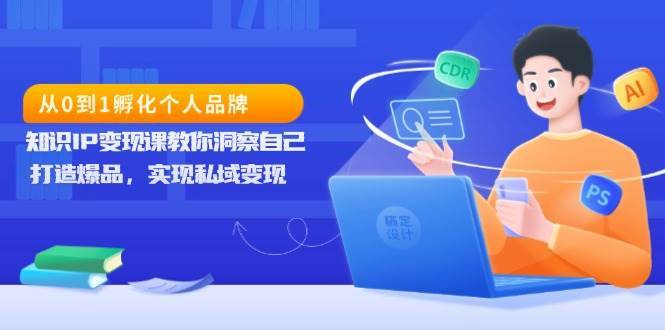 从0到1孵化个人品牌

知识IP变现课教你洞察自己

打造爆品，实现私域变现

CDR

AI

PS

稿定设计